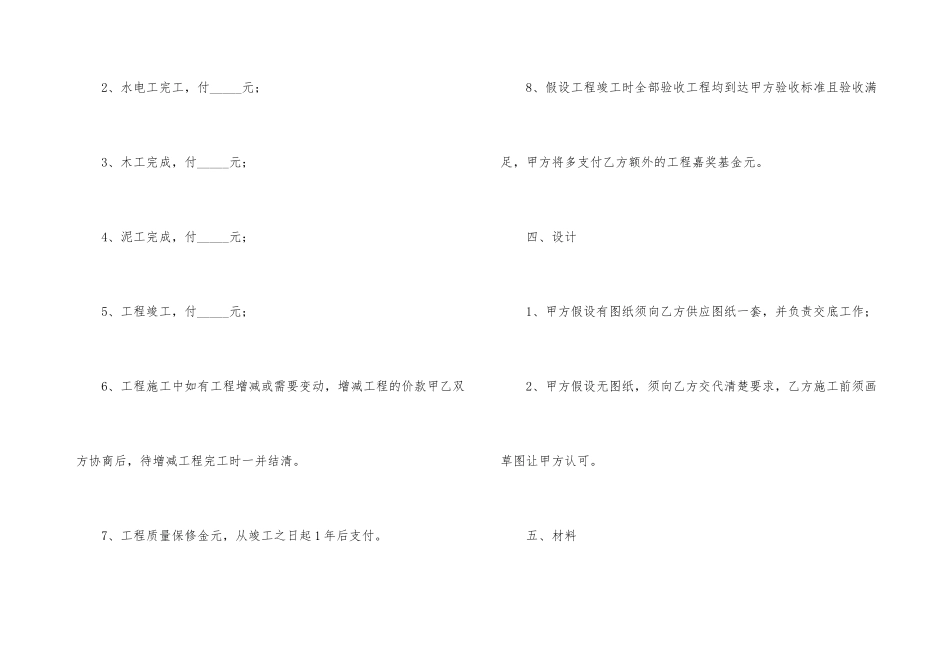 2、水电工完工，付_____元；

3、木工完成，付_____元；

4、泥工完成，付_____元；

5、工程竣工，付_____元；

6、工程施工中如有工程增减或需要变动，增减工程的价款甲乙双方协商后，待增减工程完工时一并结清。

7、工程质量保修金元，从竣工之日起1年后支付。

8、假设工程竣工时全部验收工程均到达甲方验收标准且验收满足，甲方将多支付乙方额外的工程嘉奖基金元。

四、设计

1、甲方假设有图纸须向乙方供应图纸一套，并负责交底工作；

2、甲方假设无图纸，须向乙方交代清楚要求，乙方施工前须画草图让甲方认可。

五、材料